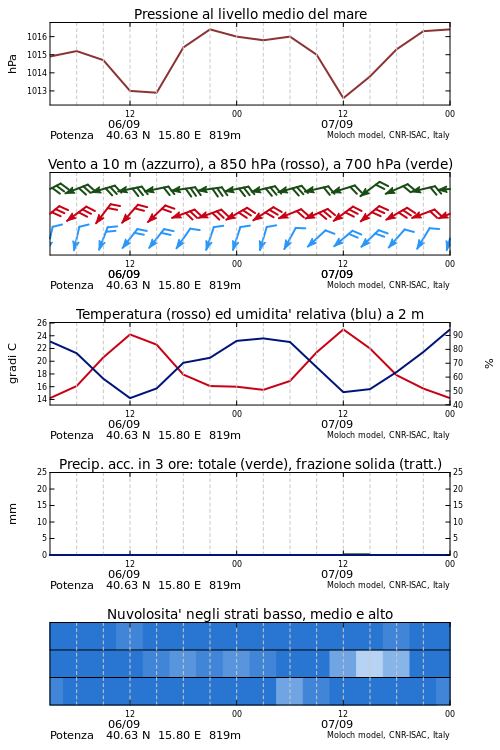 Pressione al livello medio del mare

hPa

1016
1015
1014
1013

12
06/09
00
12
07/09
00

Potenza 40.63 N 15.80 E 819m
Moloch model, CNR-ISAC, Italy

Vento a 10 m (azzurro), a 850 hPa (rosso), a 700 hPa (verde)

12
06/09
00
12
07/09
00

Potenza 40.63 N 15.80 E 819m
Moloch model, CNR-ISAC, Italy

Temperatura (rosso) ed umidita' relativa (blu) a 2 m

gradi C

26
24
22
20
18
16
14

%

90
80
70
60
50
40

12
06/09
00
12
07/09
00

Potenza 40.63 N 15.80 E 819m
Moloch model, CNR-ISAC, Italy

Precip. acc. in 3 ore: totale (verde), frazione solida (tratt.)

mm

25
20
15
10
5
0

25
20
15
10
5
0

12
06/09
00
12
07/09
00

Potenza 40.63 N 15.80 E 819m
Moloch model, CNR-ISAC, Italy

Nuvolosita' negli strati basso, medio e alto

12
06/09
00
12
07/09
00

Potenza 40.63 N 15.80 E 819m
Moloch model, CNR-ISAC, Italy